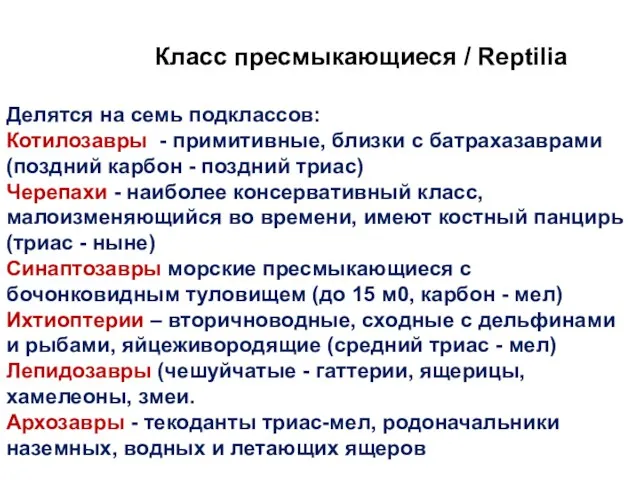 Класс пресмыкающиеся / Reptilia

Делятся на семь подклассов:
Котилозавры - примитивные, близки с батрахазаврами (поздний карбон - поздний триас)
Черепахи - наиболее консервативный класс, малоизменяющийся во времени, имеют костный панцирь (триас - ныне)
Синаптозавры морские пресмыкающиеся с бочонковидным туловищем (до 15 м0, карбон - мел)
Ихтиоптерии – вторичноводные, сходные с дельфинами и рыбами, яйцеживородящие (средний триас - мел)
Лепидозавры (чешуйчатые - гаттерии, ящерицы, хамелеоны, змеи.
Архозавры - текоданты триас-мел, родоначальники наземных, водных и летающих ящеров